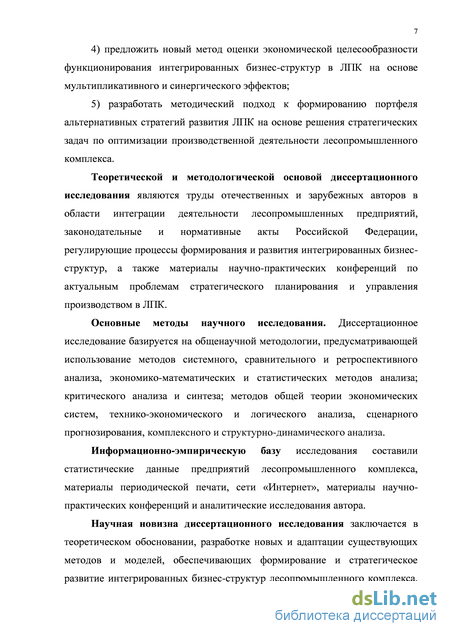 7

4) предложить новый метод оценки экономической целесообразности функционирования интегрированных бизнес-структур в ЛПК на основе мультипликативного и синергического эффектов;

5) разработать методический подход к формированию портфеля альтернативных стратегий развития ЛПК на основе решения стратегических задач по оптимизации производственной деятельности лесопромышленного комплекса.

Теоретической и методологической основой диссертационного исследования являются труды отечественных и зарубежных авторов в области интеграции деятельности лесопромышленных предприятий, законодательные и нормативные акты Российской Федерации, регулирующие процессы формирования и развития интегрированных бизнес-структур, а также материалы научно-практических конференций по актуальным проблемам стратегического планирования и управления производством в ЛПК.

Основные методы научного исследования. Диссертационное исследование базируется на общенаучной методологии, предусматривающей использование методов системного, сравнительного и ретроспективного анализа, экономико-математических и статистических методов анализа; критического анализа и синтеза; методов общей теории экономических систем, технико-экономического и логического анализа, сценарного прогнозирования, комплексного и структурно-динамического анализа.

Информационно-эмпирическую базу исследования составили статистические данные предприятий лесопромышленного комплекса, материалы периодической печати, сети «Интернет», материалы научно-практических конференций и аналитические исследования автора.

Научная новизна диссертационного исследования заключается в теоретическом обосновании, разработке новых и адаптации существующих методов и моделей, обеспечивающих формирование и стратегическое развитие интегрированных бизнес-структур лесопромышленного комплекса.

dsLib.net
библиотека диссертаций